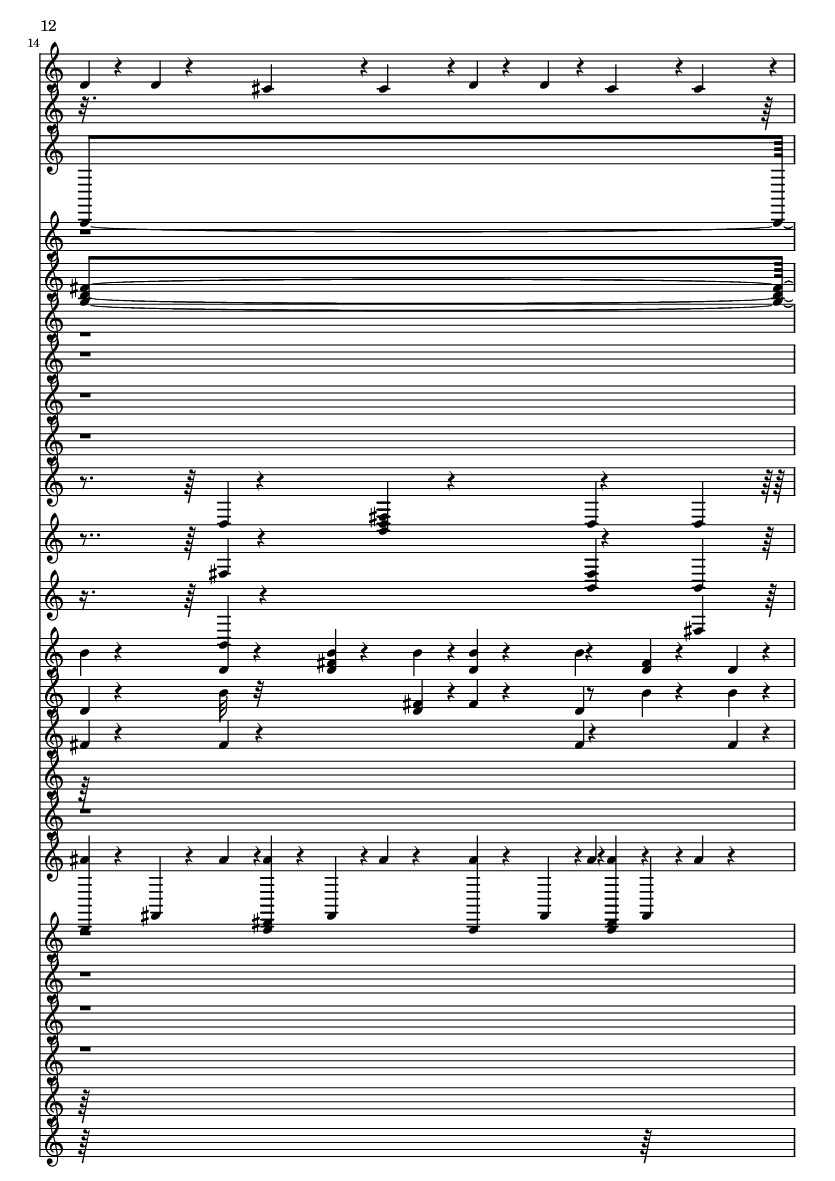 12

14